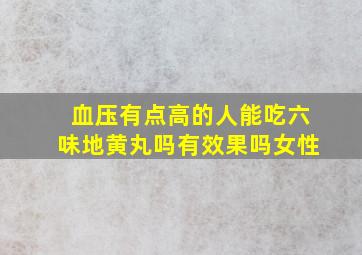 血压有点高的人能吃六味地黄丸吗有效果吗女性